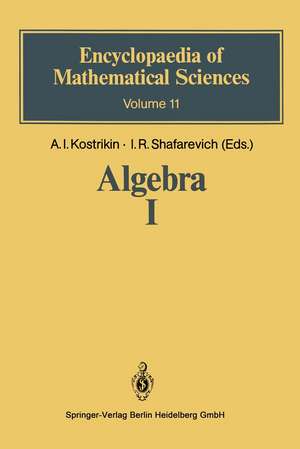 Encyclopaedia of Mathematical Sciences

Volume 11

A. I. Kostrikin · I. R. Shafarevich (Eds.)

Algebra
I

Springer-Verlag Berlin Heidelberg GmbH